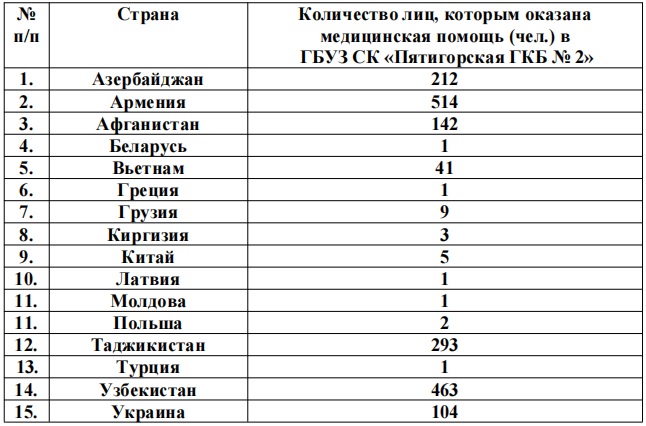 | № п/п | Страна | Количество лиц, которым оказана медицинская помощь (чел.) в ГБУЗ СК «Пятигорская ГКБ № 2» |
|---|---|---|
| 1. | Азербайджан | 212 |
| 2. | Армения | 514 |
| 3. | Афганистан | 142 |
| 4. | Беларусь | 1 |
| 5. | Вьетнам | 41 |
| 6. | Греция | 1 |
| 7. | Грузия | 9 |
| 8. | Киргизия | 3 |
| 9. | Китай | 5 |
| 10. | Латвия | 1 |
| 11. | Молдова | 1 |
| 11. | Польша | 2 |
| 12. | Таджикистан | 293 |
| 13. | Турция | 1 |
| 14. | Узбекистан | 463 |
| 15. | Украина | 104 |